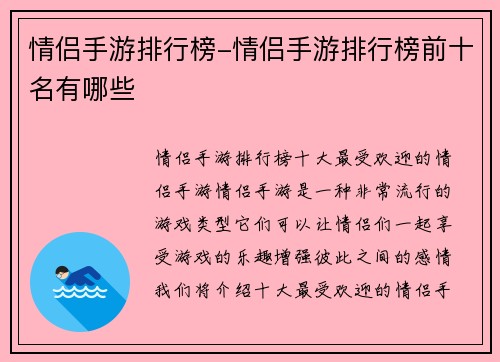 情侣手游排行榜-情侣手游排行榜前十名有哪些

情侣手游排行榜十大最受欢迎的情侣手游情侣手游是一种非常流行的游戏类型它们可以让情侣们一起享受游戏的乐趣增强彼此之间的感情我们将介绍十大最受欢迎的情侣手